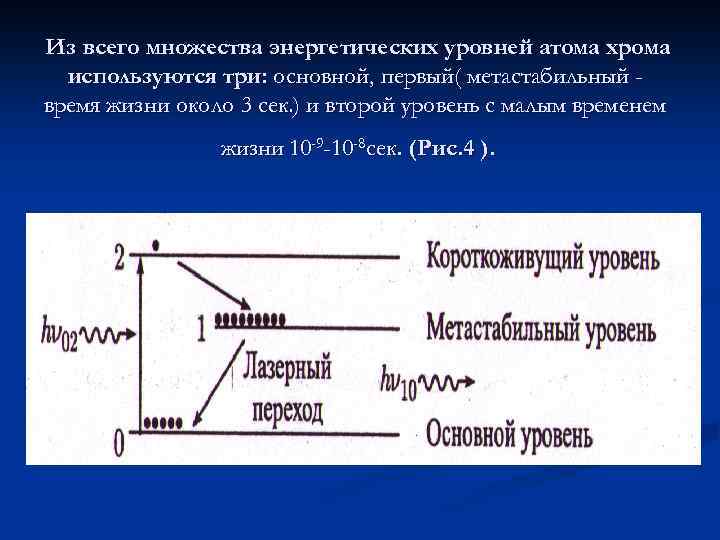 Из всего множества энергетических уровней атома хрома используются три: основной, первый( метастабильный - время жизни около 3 сек.) и второй уровень с малым временем жизни $10^{-9}$-$10^{-8}$сек. (Рис.4 ).

2
Короткоживущий уровень
$h\nu_{02}$
1
Метастабильный уровень
Лазерный переход
$h\nu_{10}$
0
Основной уровень